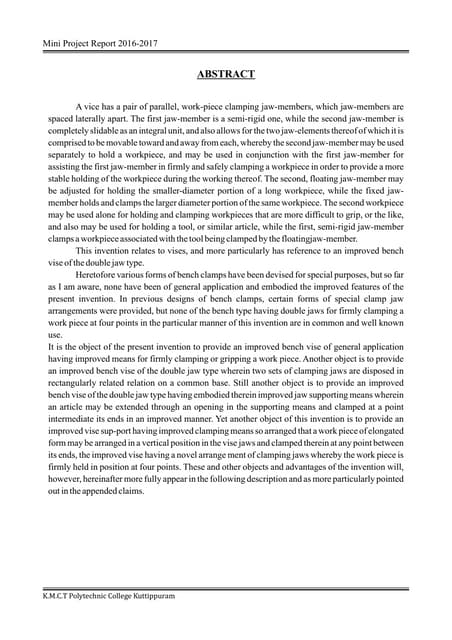 Mini Project Report 2016-2017

ABSTRACT

A vice has a pair of parallel, work-piece clamping jaw-members, which jaw-members are spaced laterally apart. The first jaw-member is a semi-rigid one, while the second jaw-member is completely slidable as an integral unit, and also allows for the two jaw-elements thereof of which it is comprised to be movable toward and away from each, whereby the second jaw-member may be used separately to hold a workpiece, and may be used in conjunction with the first jaw-member for assisting the first jaw-member in firmly and safely clamping a workpiece in order to provide a more stable holding of the workpiece during the working thereof. The second, floating jaw-member may be adjusted for holding the smaller-diameter portion of a long workpiece, while the fixed jaw-member holds and clamps the larger diameter portion of the same workpiece. The second workpiece may be used alone for holding and clamping workpieces that are more difficult to grip, or the like, and also may be used for holding a tool, or similar article, while the first, semi-rigid jaw-member clamps a workpiece associated with the tool being clamped by the floatingjaw-member.

This invention relates to vises, and more particularly has reference to an improved bench vise of the double jaw type.

Heretofore various forms of bench clamps have been devised for special purposes, but so far as I am aware, none have been of general application and embodied the improved features of the present invention. In previous designs of bench clamps, certain forms of special clamp jaw arrangements were provided, but none of the bench type having double jaws for firmly clamping a work piece at four points in the particular manner of this invention are in common and well known use.

It is the object of the present invention to provide an improved bench vise of general application having improved means for firmly clamping or gripping a work piece. Another object is to provide an improved bench vise of the double jaw type wherein two sets of clamping jaws are disposed in rectangularly related relation on a common base. Still another object is to provide an improved bench vise of the double jaw type having embodied therein improved jaw supporting means wherein an article may be extended through an opening in the supporting means and clamped at a point intermediate its ends in an improved manner. Yet another object of this invention is to provide an improved vise sup-port having improved clamping means so arranged that a work piece of elongated form may be arranged in a vertical position in the vise jaws and clamped therein at any point between its ends, the improved vise having a novel arrange ment of clamping jaws whereby the work piece is firmly held in position at four points. These and other objects and advantages of the invention will, however, hereinafter more fully appear in the following description and as more particularly pointed out in the appended claims.

K.M.C.T Polytechnic College Kuttippuram